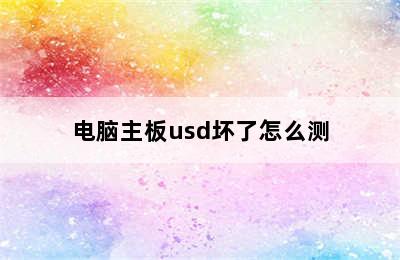 电脑主板usd坏了怎么测